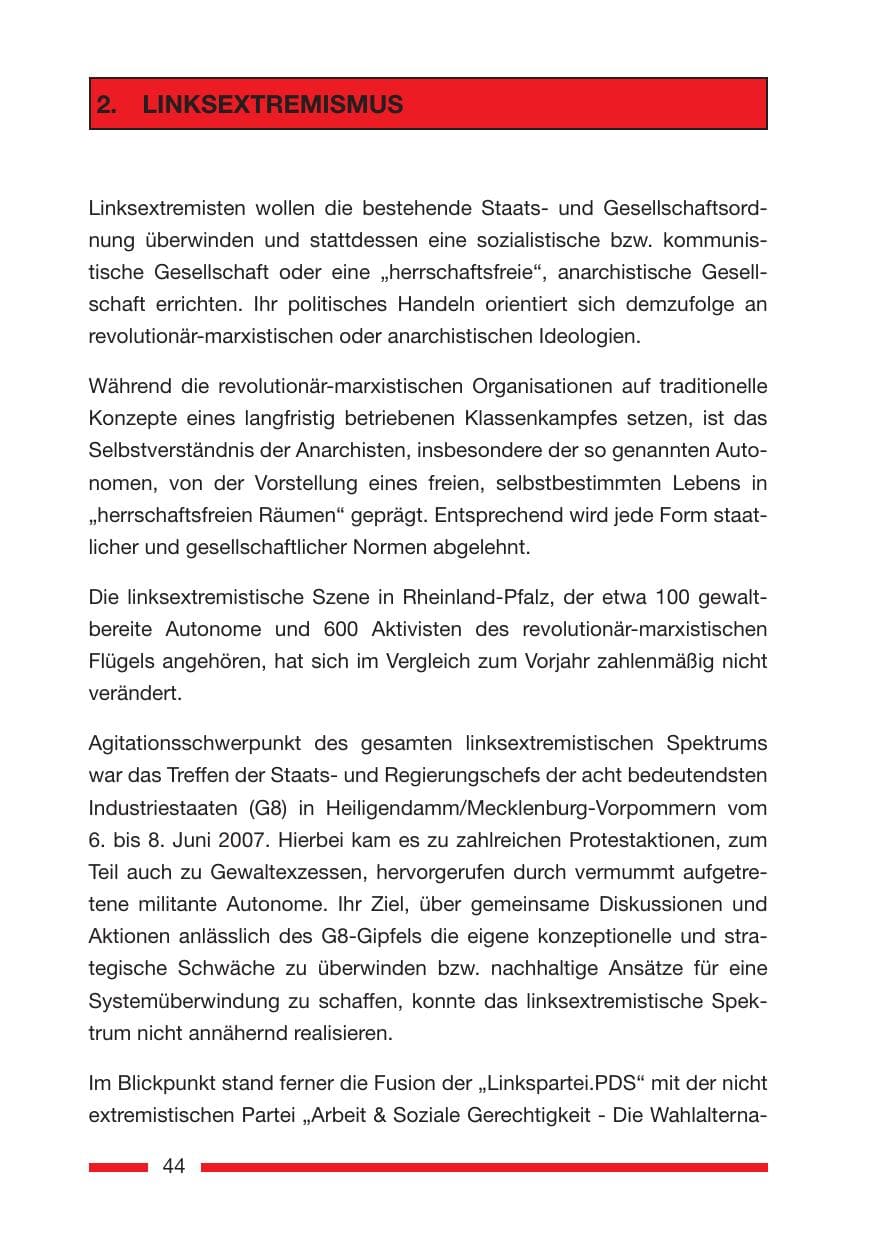 2. LINKSEXTREMISMUS

Linksextremisten wollen die bestehende Staats- und Gesellschaftsordnung überwinden und stattdessen eine sozialistische bzw. kommunistische Gesellschaft oder eine „herrschaftsfreie“, anarchistische Gesellschaft errichten. Ihr politisches Handeln orientiert sich demzufolge an revolutionär-marxistischen oder anarchistischen Ideologien.

Während die revolutionär-marxistischen Organisationen auf traditionelle Konzepte eines langfristig betriebenen Klassenkampfes setzen, ist das Selbstverständnis der Anarchisten, insbesondere der so genannten Autonomen, von der Vorstellung eines freien, selbstbestimmten Lebens in „herrschaftsfreien Räumen“ geprägt. Entsprechend wird jede Form staatlicher und gesellschaftlicher Normen abgelehnt.

Die linksextremistische Szene in Rheinland-Pfalz, der etwa 100 gewaltbereite Autonome und 600 Aktivisten des revolutionär-marxistischen Flügels angehören, hat sich im Vergleich zum Vorjahr zahlenmäßig nicht verändert.

Agitationsschwerpunkt des gesamten linksextremistischen Spektrums war das Treffen der Staats- und Regierungschefs der acht bedeutendsten Industriestaaten (G8) in Heiligendamm/Mecklenburg-Vorpommern vom 6. bis 8. Juni 2007. Hierbei kam es zu zahlreichen Protestaktionen, zum Teil auch zu Gewaltexzessen, hervorgerufen durch vermummt aufgetretene militante Autonome. Ihr Ziel, über gemeinsame Diskussionen und Aktionen anlässlich des G8-Gipfels die eigene konzeptionelle und strategische Schwäche zu überwinden bzw. nachhaltige Ansätze für eine Systemüberwindung zu schaffen, konnte das linksextremistische Spektrum nicht annähernd realisieren.

Im Blickpunkt stand ferner die Fusion der „Linkspartei.PDS“ mit der nicht extremistischen Partei „Arbeit & Soziale Gerechtigkeit - Die Wahlalterna-

44